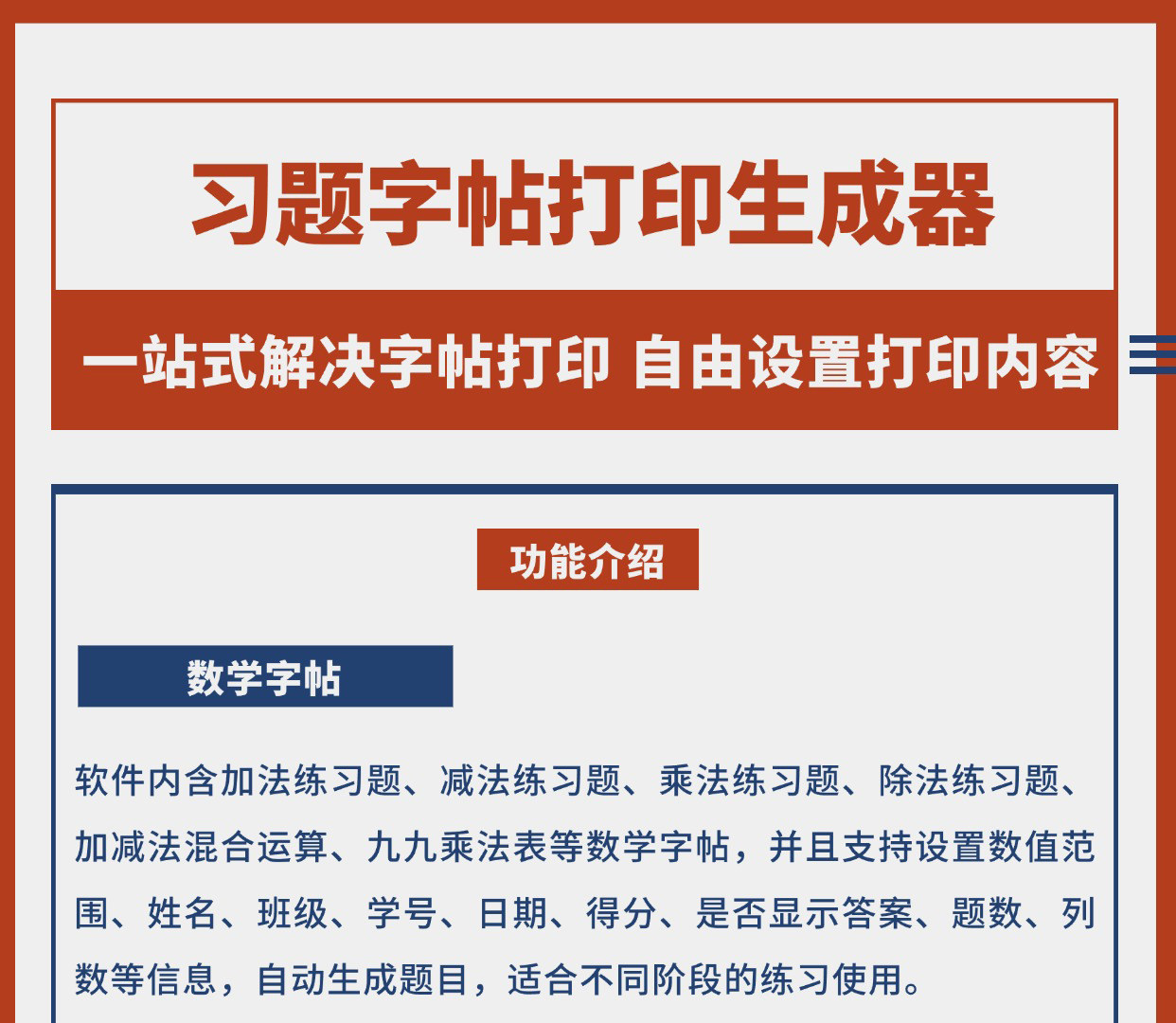 习题字帖打印生成器

一站式解决字帖打印 自由设置打印内容

功能介绍

数学字帖

软件内含加法练习题、减法练习题、乘法练习题、除法练习题、加减法混合运算、九九乘法表等数学字帖，并且支持设置数值范围、姓名、班级、学号、日期、得分、是否显示答案、题数、列数等信息，自动生成题目，适合不同阶段的练习使用。